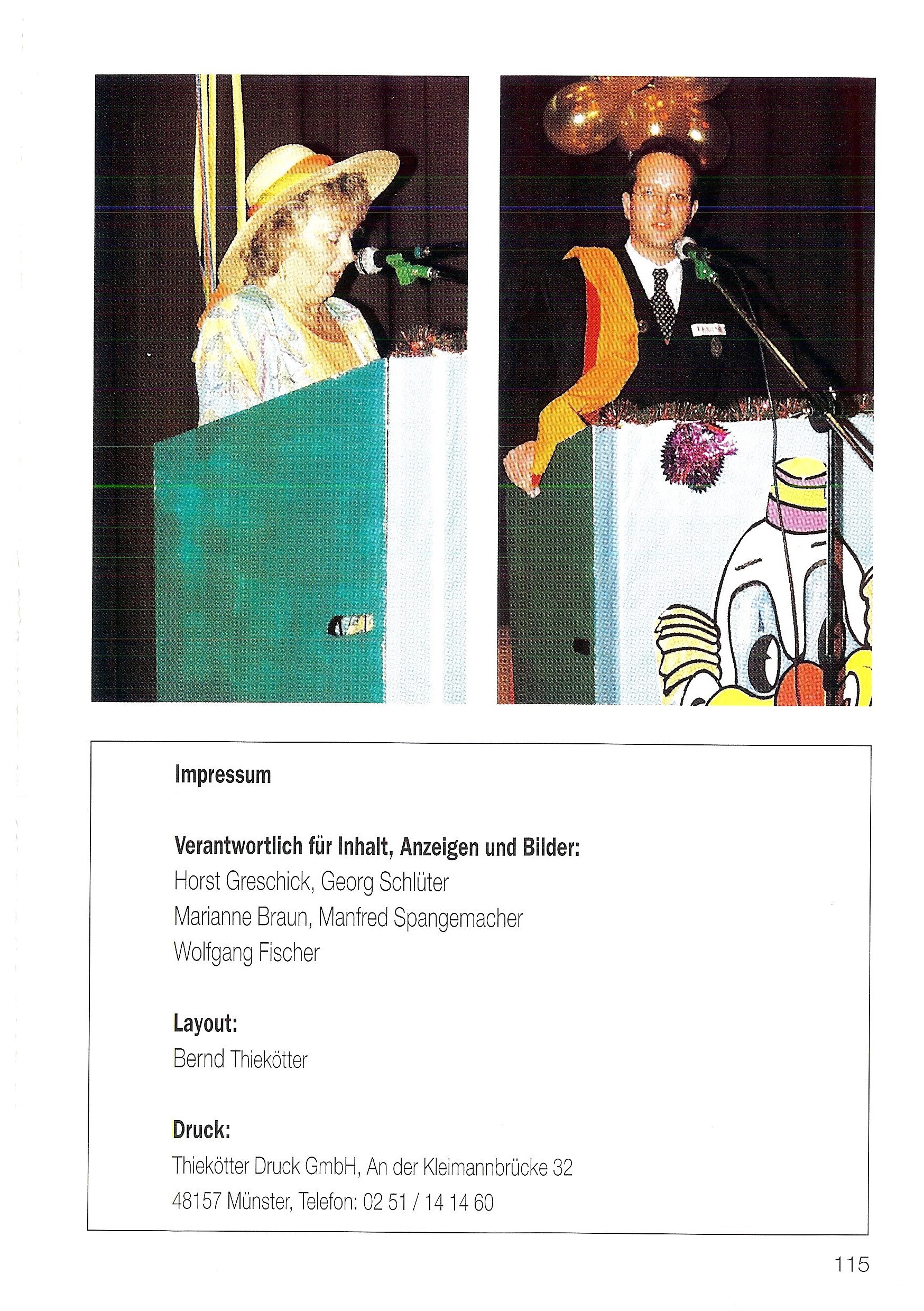 Impressum

Verantwortlich für Inhalt, Anzeigen und Bilder:
Horst Greschick, Georg Schlüter
Marianne Braun, Manfred Spangemacher
Wolfgang Fischer

Layout:
Bernd Thiekötter

Druck:
Thiekötter Druck GmbH, An der Kleimannbrücke 32
48157 Münster, Telefon: 02 51 / 14 14 60

115